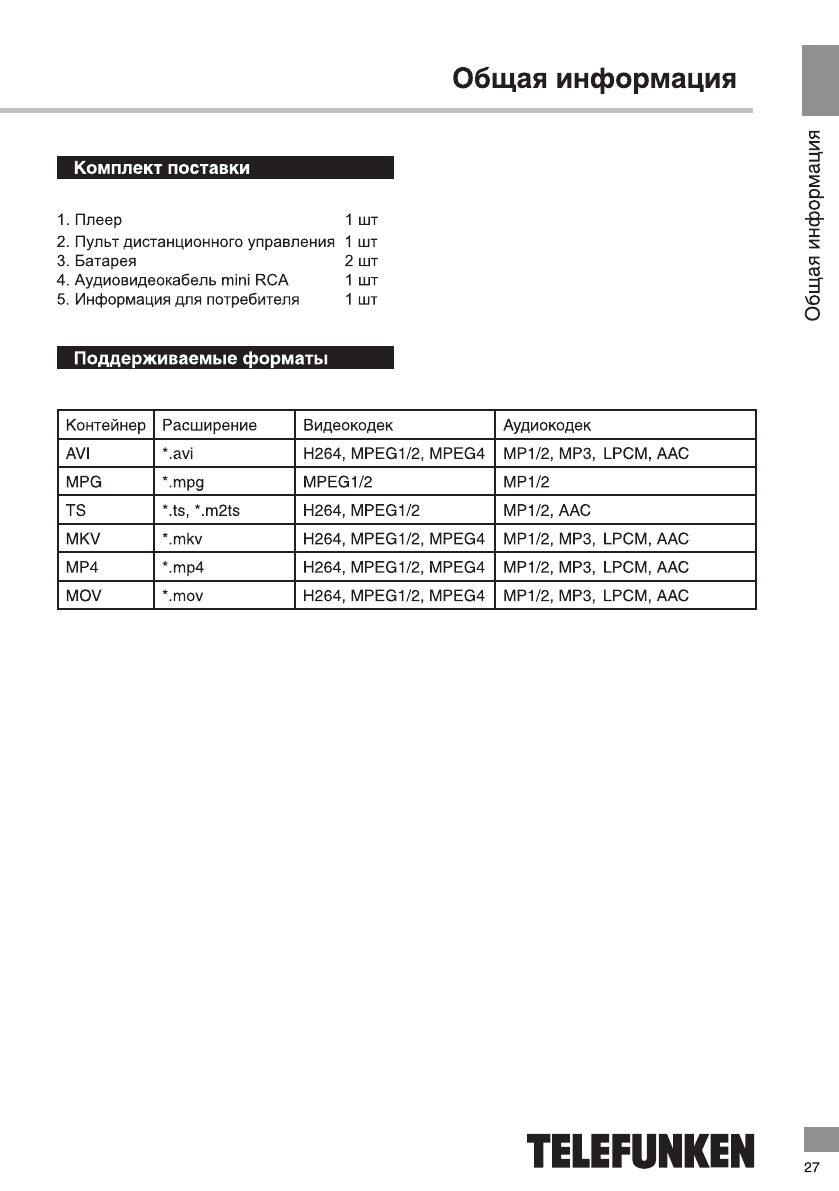 Общая информация

Общая информация

Комплект поставки

1. Плеер 1 шт
2. Пульт дистанционного управления 1 шт
3. Батарея 2 шт
4. Аудиовидеокабель mini RCA 1 шт
5. Информация для потребителя 1 шт

Поддерживаемые форматы

| Контейнер | Расширение | Видеокодек | Аудиокодек |
|---|---|---|---|
| AVI | *.avi | H264, MPEG1/2, MPEG4 | MP1/2, MP3, LPCM, AAC |
| MPG | *.mpg | MPEG1/2 | MP1/2 |
| TS | *.ts, *.m2ts | H264, MPEG1/2 | MP1/2, AAC |
| MKV | *.mkv | H264, MPEG1/2, MPEG4 | MP1/2, MP3, LPCM, AAC |
| MP4 | *.mp4 | H264, MPEG1/2, MPEG4 | MP1/2, MP3, LPCM, AAC |
| MOV | *.mov | H264, MPEG1/2, MPEG4 | MP1/2, MP3, LPCM, AAC |

TELEFUNKEN

27